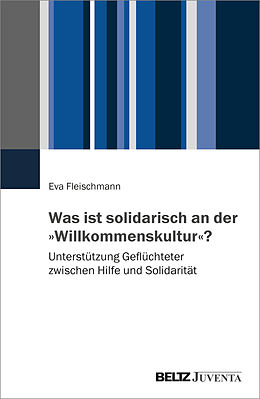 Eva Fleischmann

Was ist solidarisch an der »Willkommenskultur«?

Unterstützung Geflüchteter zwischen Hilfe und Solidarität

BELTZ JUVENTA